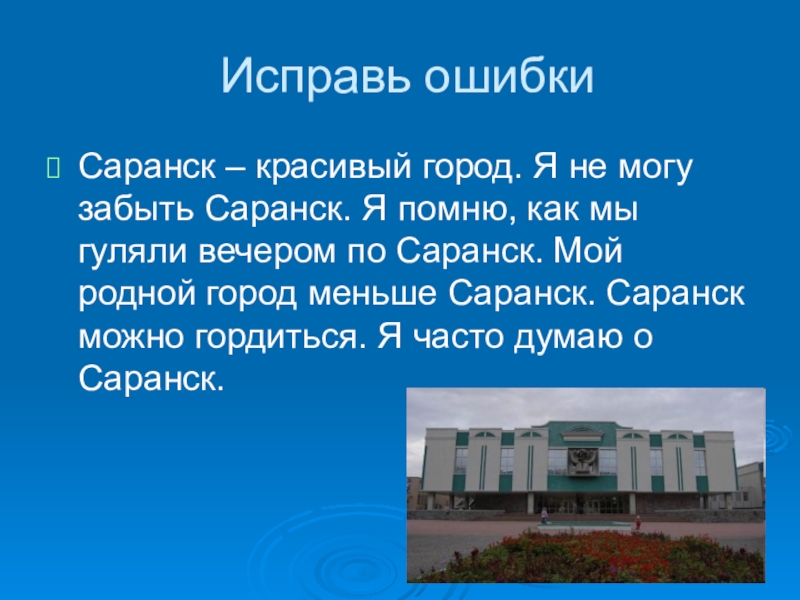 Исправь ошибки

Саранск – красивый город. Я не могу забыть Саранск. Я помню, как мы гуляли вечером по Саранск. Мой родной город меньше Саранск. Саранск можно гордиться. Я часто думаю о Саранск.